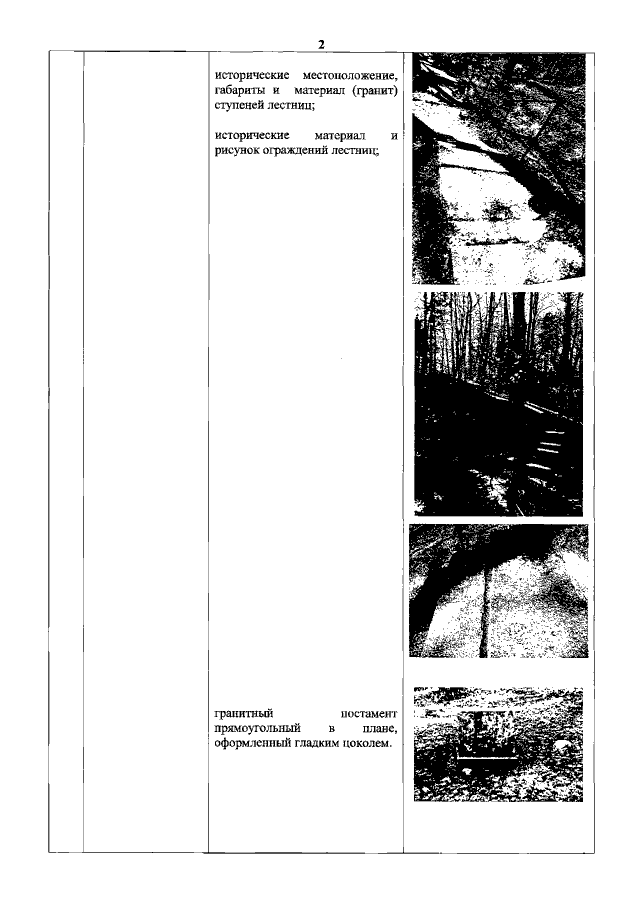 2

исторические местоположение, габариты и материал (гранит) ступеней лестниц;

исторические материал и рисунок ограждений лестниц;

гранитный постамент прямоугольный в плане, оформленный гладким цоколем.